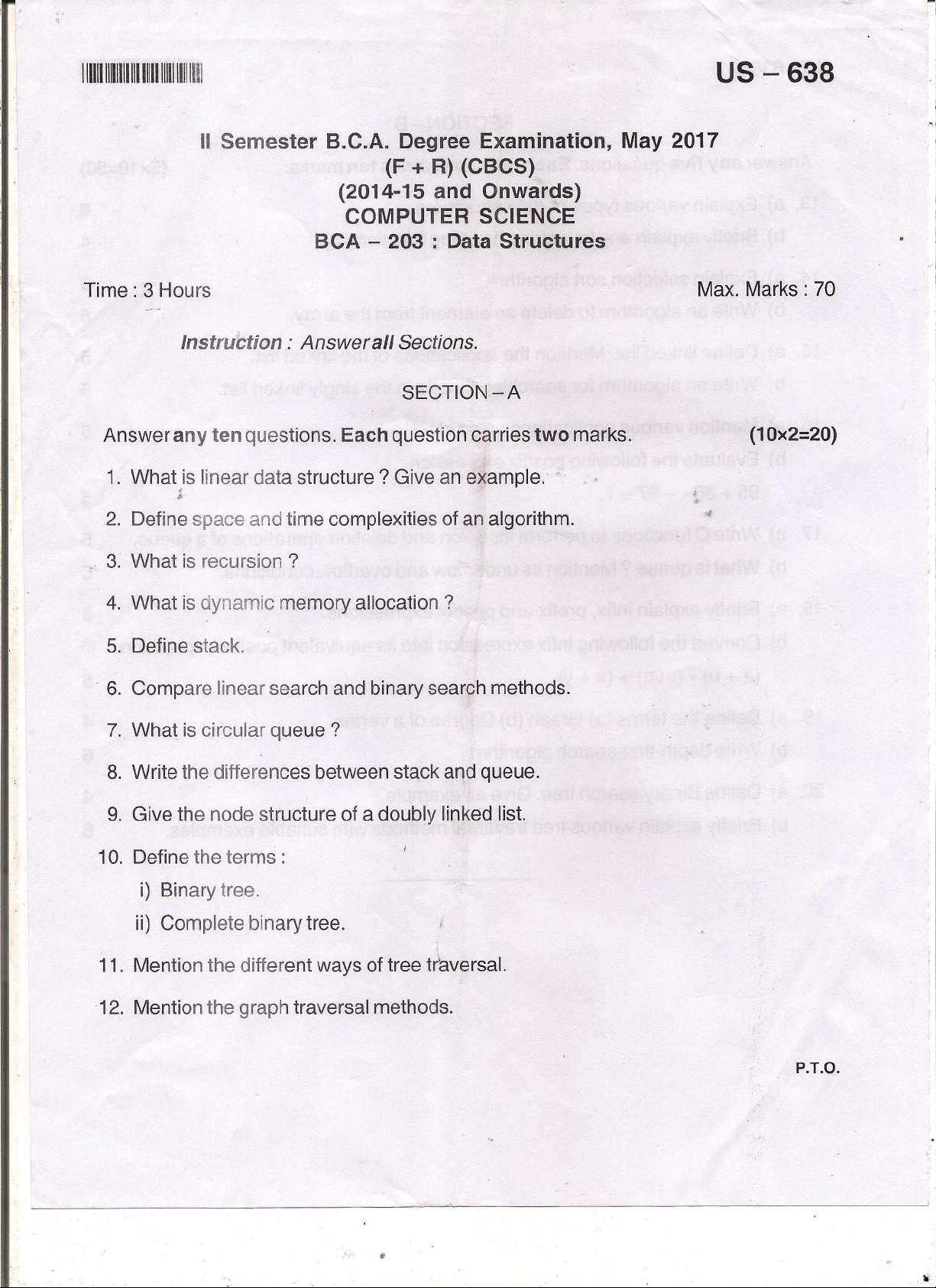 US – 638

II Semester B.C.A. Degree Examination, May 2017
(F + R) (CBCS)
(2014-15 and Onwards)
COMPUTER SCIENCE
BCA – 203 : Data Structures

Time : 3 Hours Max. Marks : 70

Instruction : Answer all Sections.

SECTION – A

Answer any ten questions. Each question carries two marks. (10×2=20)

1. What is linear data structure ? Give an example.

2. Define space and time complexities of an algorithm.

3. What is recursion ?

4. What is dynamic memory allocation ?

5. Define stack.

6. Compare linear search and binary search methods.

7. What is circular queue ?

8. Write the differences between stack and queue.

9. Give the node structure of a doubly linked list.

10. Define the terms :

i) Binary tree.

ii) Complete binary tree.

11. Mention the different ways of tree traversal.

12. Mention the graph traversal methods.

P.T.O.